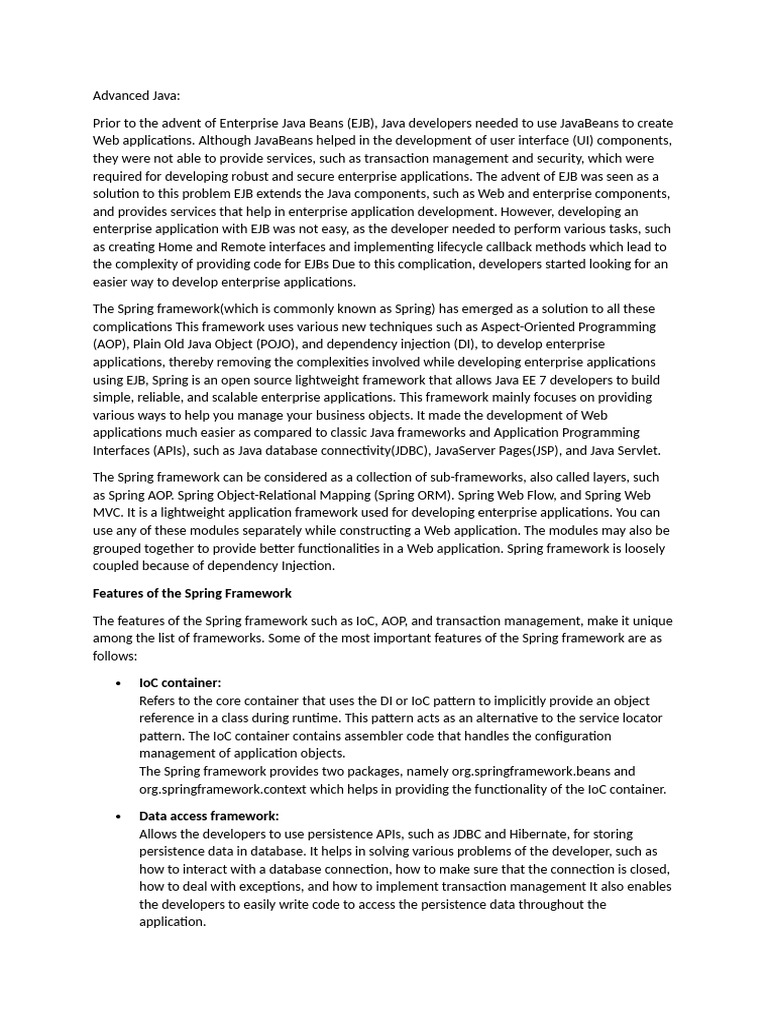 Advanced Java:

Prior to the advent of Enterprise Java Beans (EJB), Java developers needed to use JavaBeans to create Web applications. Although JavaBeans helped in the development of user interface (UI) components, they were not able to provide services, such as transaction management and security, which were required for developing robust and secure enterprise applications. The advent of EJB was seen as a solution to this problem EJB extends the Java components, such as Web and enterprise components, and provides services that help in enterprise application development. However, developing an enterprise application with EJB was not easy, as the developer needed to perform various tasks, such as creating Home and Remote interfaces and implementing lifecycle callback methods which lead to the complexity of providing code for EJBs Due to this complication, developers started looking for an easier way to develop enterprise applications.

The Spring framework(which is commonly known as Spring) has emerged as a solution to all these complications This framework uses various new techniques such as Aspect-Oriented Programming (AOP), Plain Old Java Object (POJO), and dependency injection (DI), to develop enterprise applications, thereby removing the complexities involved while developing enterprise applications using EJB, Spring is an open source lightweight framework that allows Java EE 7 developers to build simple, reliable, and scalable enterprise applications. This framework mainly focuses on providing various ways to help you manage your business objects. It made the development of Web applications much easier as compared to classic Java frameworks and Application Programming Interfaces (APIs), such as Java database connectivity(JDBC), JavaServer Pages(JSP), and Java Servlet.

The Spring framework can be considered as a collection of sub-frameworks, also called layers, such as Spring AOP. Spring Object-Relational Mapping (Spring ORM). Spring Web Flow, and Spring Web MVC. It is a lightweight application framework used for developing enterprise applications. You can use any of these modules separately while constructing a Web application. The modules may also be grouped together to provide better functionalities in a Web application. Spring framework is loosely coupled because of dependency Injection.

Features of the Spring Framework

The features of the Spring framework such as IoC, AOP, and transaction management, make it unique among the list of frameworks. Some of the most important features of the Spring framework are as follows:

• IoC container:
Refers to the core container that uses the DI or IoC pattern to implicitly provide an object reference in a class during runtime. This pattern acts as an alternative to the service locator pattern. The IoC container contains assembler code that handles the configuration management of application objects.
The Spring framework provides two packages, namely org.springframework.beans and org.springframework.context which helps in providing the functionality of the IoC container.

• Data access framework:
Allows the developers to use persistence APIs, such as JDBC and Hibernate, for storing persistence data in database. It helps in solving various problems of the developer, such as how to interact with a database connection, how to make sure that the connection is closed, how to deal with exceptions, and how to implement transaction management It also enables the developers to easily write code to access the persistence data throughout the application.